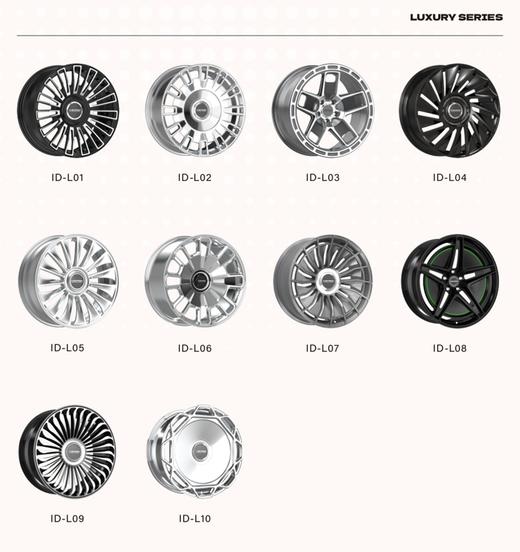 LUXURY SERIES

ID-L01

ID-L02

ID-L03

ID-L04

ID-L05

ID-L06

ID-L07

ID-L08

ID-L09

ID-L10